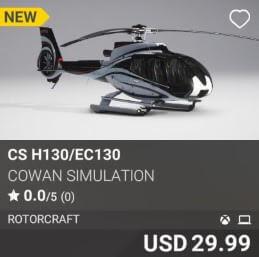 NEW

CS H130/EC130

COWAN SIMULATION

0.0/5 (0)

ROTORCRAFT

USD 29.99